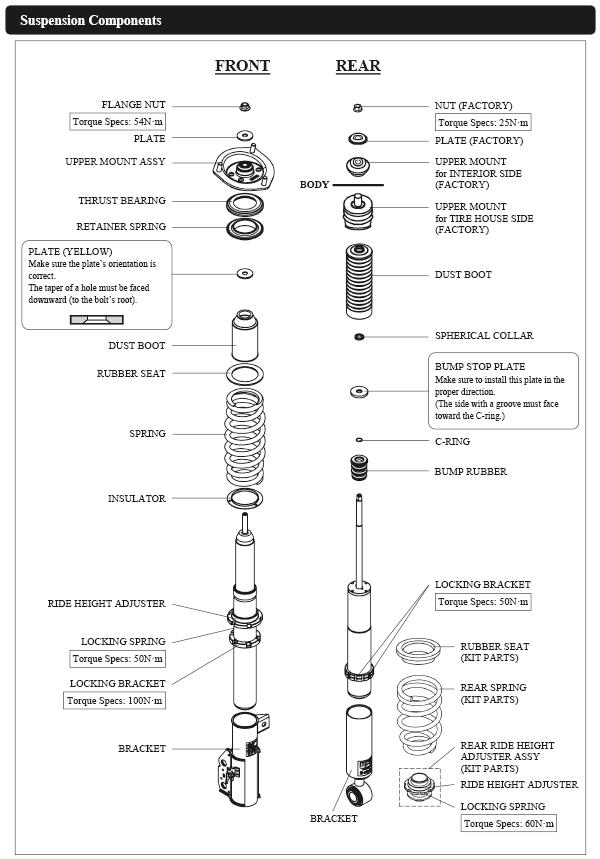 Suspension Components

FRONT

FLANGE NUT
Torque Specs: 54N·m
PLATE
UPPER MOUNT ASSY
THRUST BEARING
RETAINER SPRING

PLATE (YELLOW)
Make sure the plate's orientation is correct.
The taper of a hole must be faced downward (to the bolt's root).

DUST BOOT
RUBBER SEAT
SPRING
INSULATOR
RIDE HEIGHT ADJUSTER
LOCKING SPRING
Torque Specs: 50N·m
LOCKING BRACKET
Torque Specs: 100N·m
BRACKET

REAR

NUT (FACTORY)
Torque Specs: 25N·m
PLATE (FACTORY)
UPPER MOUNT for INTERIOR SIDE (FACTORY)
BODY
UPPER MOUNT for TIRE HOUSE SIDE (FACTORY)
DUST BOOT
SPHERICAL COLLAR

BUMP STOP PLATE
Make sure to install this plate in the proper direction.
(The side with a groove must face toward the C-ring.)

C-RING
BUMP RUBBER
LOCKING BRACKET
Torque Specs: 50N·m
RUBBER SEAT (KIT PARTS)
REAR SPRING (KIT PARTS)
REAR RIDE HEIGHT ADJUSTER ASSY (KIT PARTS)
RIDE HEIGHT ADJUSTER
LOCKING SPRING
Torque Specs: 60N·m
BRACKET